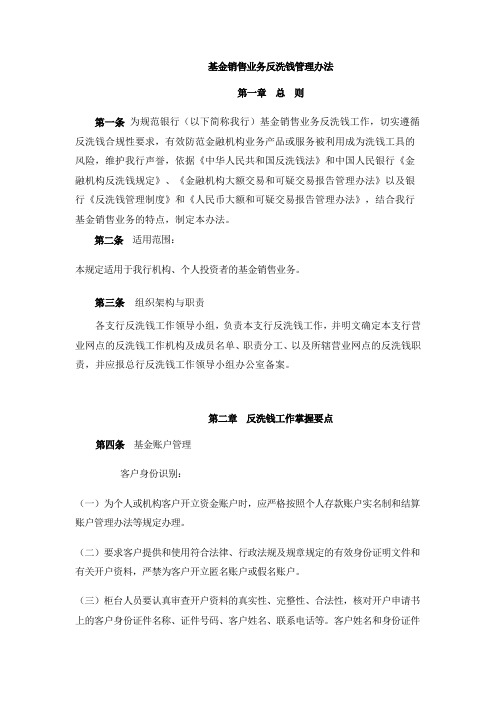 基金销售业务反洗钱管理办法

第一章 总 则

第一条 为规范银行（以下简称我行）基金销售业务反洗钱工作，切实遵循反洗钱合规性要求，有效防范金融机构业务产品或服务被利用成为洗钱工具的风险，维护我行声誉，依据《中华人民共和国反洗钱法》和中国人民银行《金融机构反洗钱规定》、《金融机构大额交易和可疑交易报告管理办法》以及银行《反洗钱管理制度》和《人民币大额和可疑交易报告管理办法》，结合我行基金销售业务的特点，制定本办法。

第二条 适用范围：

本规定适用于我行机构、个人投资者的基金销售业务。

第三条 组织架构与职责

各支行反洗钱工作领导小组，负责本支行反洗钱工作，并明文确定本支行营业网点的反洗钱工作机构及成员名单、职责分工、以及所辖营业网点的反洗钱职责，并应报总行反洗钱工作领导小组办公室备案。

第二章 反洗钱工作掌握要点

第四条 基金账户管理

客户身份识别：

（一）为个人或机构客户开立资金账户时，应严格按照个人存款账户实名制和结算账户管理办法等规定办理。

（二）要求客户提供和使用符合法律、行政法规及规章规定的有效身份证明文件和有关开户资料，严禁为客户开立匿名账户或假名账户。

（三）柜台人员要认真审查开户资料的真实性、完整性、合法性，核对开户申请书上的客户身份证件名称、证件号码、客户姓名、联系电话等。客户姓名和身份证件